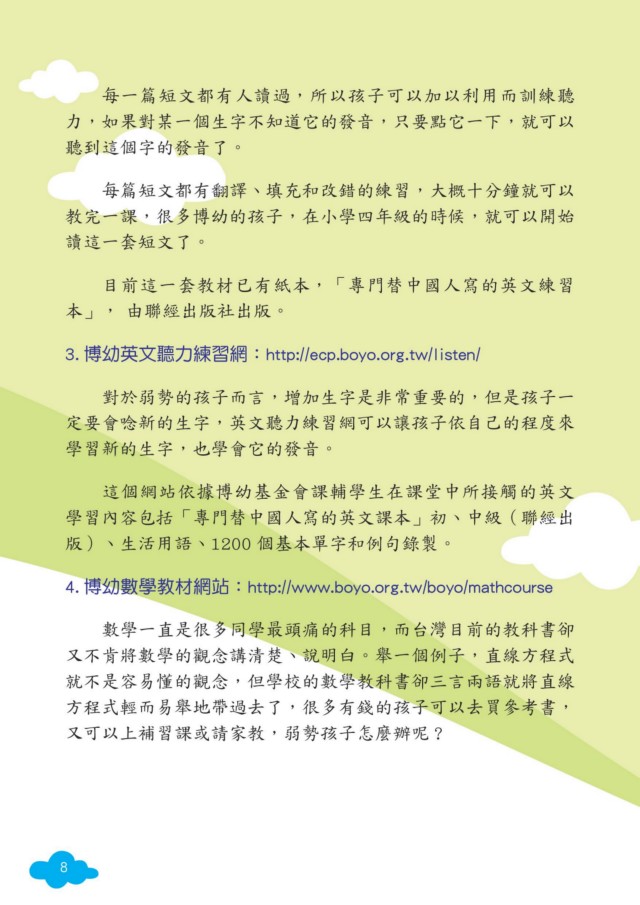 每一篇短文都有人讀過，所以孩子可以加以利用而訓練聽力，如果對某一個生字不知道它的發音，只要點它一下，就可以聽到這個字的發音了。

每篇短文都有翻譯、填充和改錯的練習，大概十分鐘就可以教完一課，很多博幼的孩子，在小學四年級的時候，就可以開始讀這一套短文了。

目前這一套教材已有紙本，「專門替中國人寫的英文練習本」， 由聯經出版社出版。

3. 博幼英文聽力練習網：http://ecp.boyo.org.tw/listen/

對於弱勢的孩子而言，增加生字是非常重要的，但是孩子一定要會唸新的生字，英文聽力練習網可以讓孩子依自己的程度來學習新的生字，也學會它的發音。

這個網站依據博幼基金會課輔學生在課堂中所接觸的英文學習內容包括「專門替中國人寫的英文課本」初、中級（聯經出版）、生活用語、1200 個基本單字和例句錄製。

4. 博幼數學教材網站：http://www.boyo.org.tw/boyo/mathcourse

數學一直是很多同學最頭痛的科目，而台灣目前的教科書卻又不肯將數學的觀念講清楚、說明白。舉一個例子，直線方程式就不是容易懂的觀念，但學校的數學教科書卻三言兩語就將直線方程式輕而易舉地帶過去了，很多有錢的孩子可以去買參考書，又可以上補習課或請家教，弱勢孩子怎麼辦呢？

8